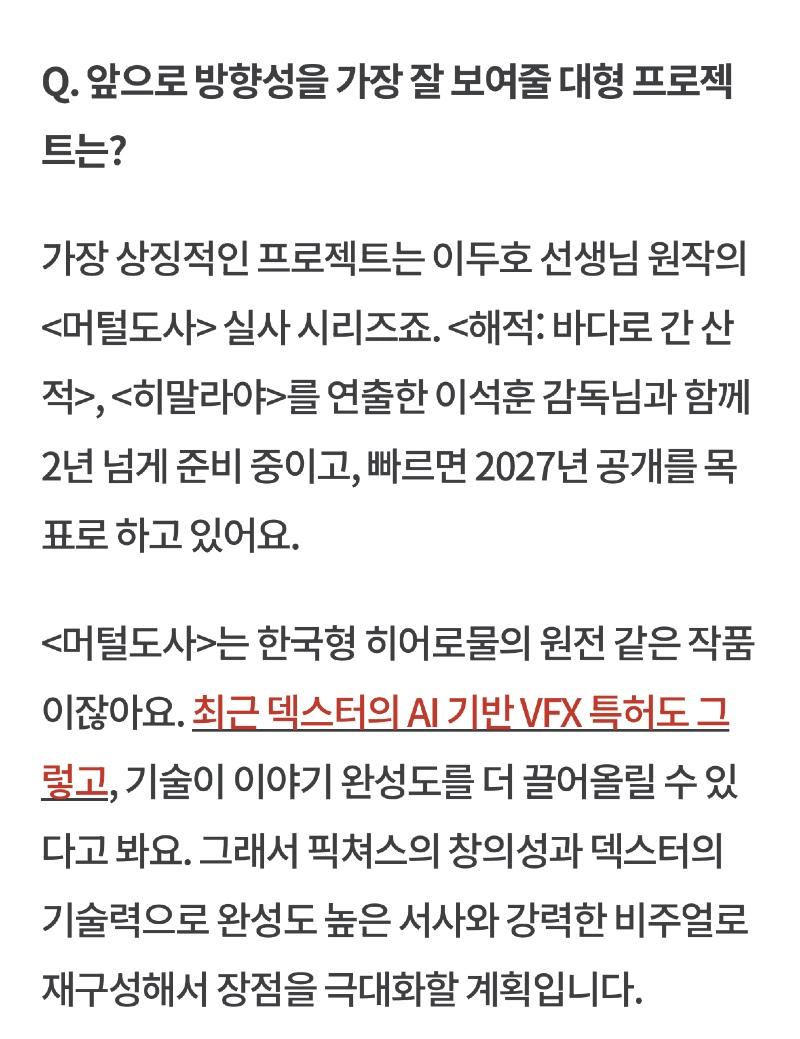 Q. 앞으로 방향성을 가장 잘 보여줄 대형 프로젝트는?

가장 상징적인 프로젝트는 이두호 선생님 원작의 <머털도사> 실사 시리즈죠. <해적: 바다로 간 산적>, <히말라야>를 연출한 이석훈 감독님과 함께 2년 넘게 준비 중이고, 빠르면 2027년 공개를 목표로 하고 있어요.

<머털도사>는 한국형 히어로물의 원전 같은 작품이잖아요. 최근 덱스터의 AI 기반 VFX 특허도 그렇고, 기술이 이야기 완성도를 더 끌어올릴 수 있다고 봐요. 그래서 픽쳐스의 창의성과 덱스터의 기술력으로 완성도 높은 서사와 강력한 비주얼로 재구성해서 장점을 극대화할 계획입니다.